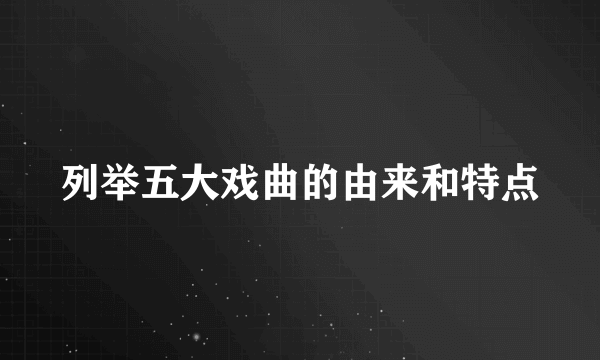 列举五大戏曲的由来和特点